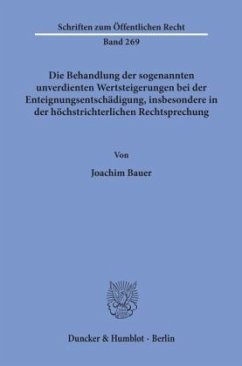 Schriften zum Öffentlichen Recht

Band 269

Die Behandlung der sogenannten unverdienten Wertsteigerungen bei der Enteignungsentschädigung, insbesondere in der höchstrichterlichen Rechtsprechung

Von

Joachim Bauer

Duncker & Humblot · Berlin